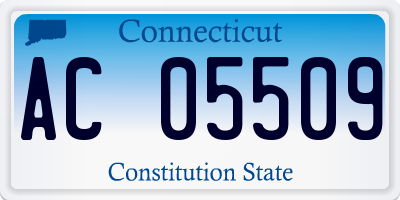 Connecticut

AC 05509

Constitution State